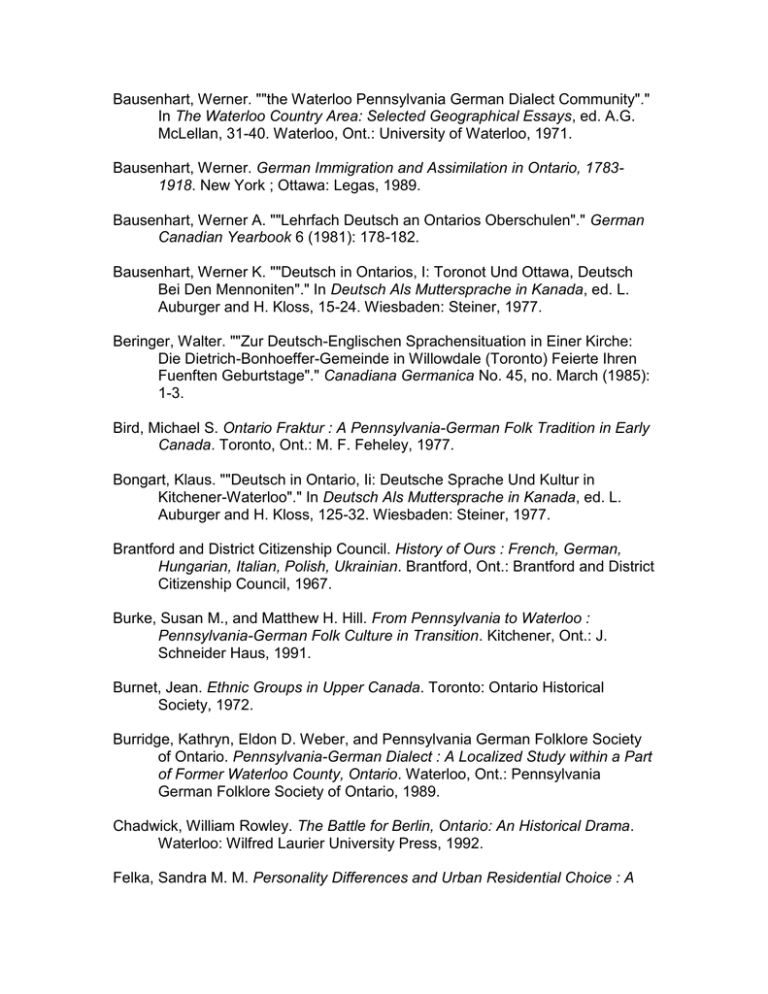 Bausenhart, Werner. ""the Waterloo Pennsylvania German Dialect Community"." In The Waterloo Country Area: Selected Geographical Essays, ed. A.G. McLellan, 31-40. Waterloo, Ont.: University of Waterloo, 1971.

Bausenhart, Werner. German Immigration and Assimilation in Ontario, 1783-1918. New York ; Ottawa: Legas, 1989.

Bausenhart, Werner A. ""Lehrfach Deutsch an Ontarios Oberschulen"." German Canadian Yearbook 6 (1981): 178-182.

Bausenhart, Werner K. ""Deutsch in Ontarios, I: Toronot Und Ottawa, Deutsch Bei Den Mennoniten"." In Deutsch Als Muttersprache in Kanada, ed. L. Auburger and H. Kloss, 15-24. Wiesbaden: Steiner, 1977.

Beringer, Walter. ""Zur Deutsch-Englischen Sprachensituation in Einer Kirche: Die Dietrich-Bonhoeffer-Gemeinde in Willowdale (Toronto) Feierte Ihren Fuenften Geburtstage"." Canadiana Germanica No. 45, no. March (1985): 1-3.

Bird, Michael S. Ontario Fraktur : A Pennsylvania-German Folk Tradition in Early Canada. Toronto, Ont.: M. F. Feheley, 1977.

Bongart, Klaus. ""Deutsch in Ontario, Ii: Deutsche Sprache Und Kultur in Kitchener-Waterloo"." In Deutsch Als Muttersprache in Kanada, ed. L. Auburger and H. Kloss, 125-32. Wiesbaden: Steiner, 1977.

Brantford and District Citizenship Council. History of Ours : French, German, Hungarian, Italian, Polish, Ukrainian. Brantford, Ont.: Brantford and District Citizenship Council, 1967.

Burke, Susan M., and Matthew H. Hill. From Pennsylvania to Waterloo : Pennsylvania-German Folk Culture in Transition. Kitchener, Ont.: J. Schneider Haus, 1991.

Burnet, Jean. Ethnic Groups in Upper Canada. Toronto: Ontario Historical Society, 1972.

Burridge, Kathryn, Eldon D. Weber, and Pennsylvania German Folklore Society of Ontario. Pennsylvania-German Dialect : A Localized Study within a Part of Former Waterloo County, Ontario. Waterloo, Ont.: Pennsylvania German Folklore Society of Ontario, 1989.

Chadwick, William Rowley. The Battle for Berlin, Ontario: An Historical Drama. Waterloo: Wilfred Laurier University Press, 1992.

Felka, Sandra M. M. Personality Differences and Urban Residential Choice : A